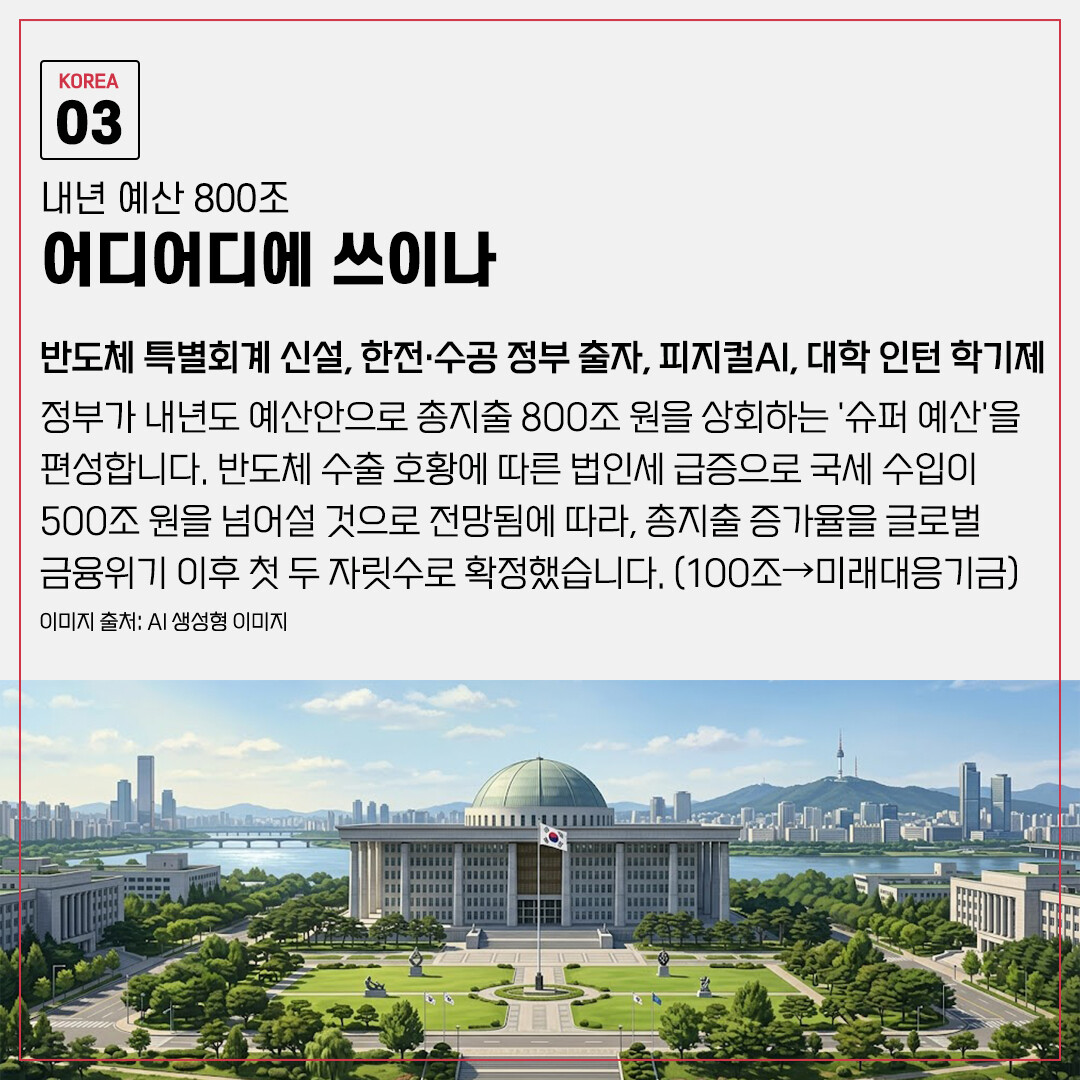 KOREA
03

내년 예산 800조
어디어디에 쓰이나

반도체 특별회계 신설, 한전·수공 정부 출자, 피지컬AI, 대학 인턴 학기제

정부가 내년도 예산안으로 총지출 800조 원을 상회하는 '슈퍼 예산'을 편성합니다. 반도체 수출 호황에 따른 법인세 급증으로 국세 수입이 500조 원을 넘어설 것으로 전망됨에 따라, 총지출 증가율을 글로벌 금융위기 이후 첫 두 자릿수로 확정했습니다. (100조→미래대응기금)

이미지 출처: AI 생성형 이미지